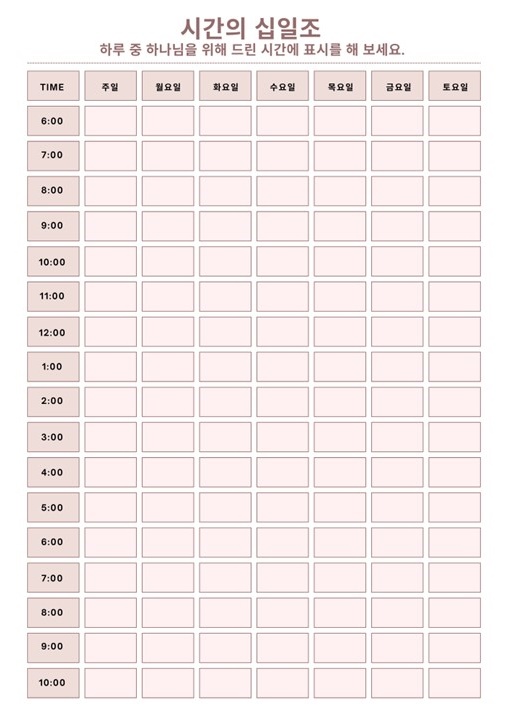 시간의 십일조
하루 중 하나님을 위해 드린 시간에 표시를 해 보세요.

| TIME | 주일 | 월요일 | 화요일 | 수요일 | 목요일 | 금요일 | 토요일 |
|---|---|---|---|---|---|---|---|
| 6:00 | | | | | | | |
| 7:00 | | | | | | | |
| 8:00 | | | | | | | |
| 9:00 | | | | | | | |
| 10:00 | | | | | | | |
| 11:00 | | | | | | | |
| 12:00 | | | | | | | |
| 1:00 | | | | | | | |
| 2:00 | | | | | | | |
| 3:00 | | | | | | | |
| 4:00 | | | | | | | |
| 5:00 | | | | | | | |
| 6:00 | | | | | | | |
| 7:00 | | | | | | | |
| 8:00 | | | | | | | |
| 9:00 | | | | | | | |
| 10:00 | | | | | | | |